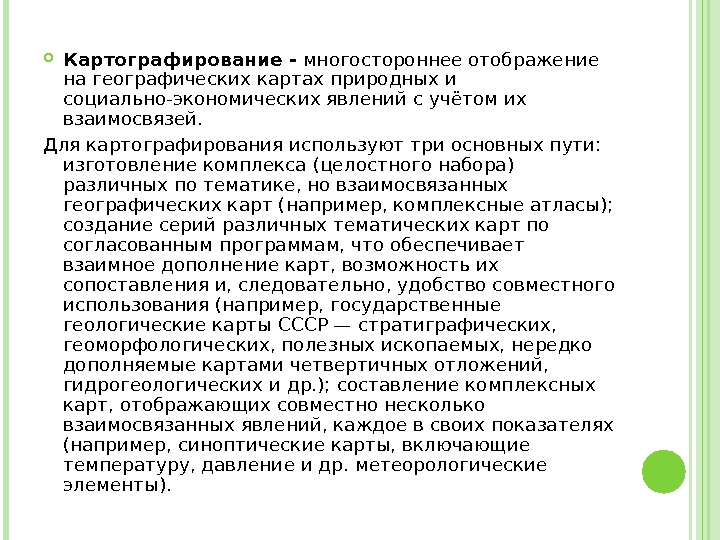 Картографирование - многостороннее отображение на географических картах природных и социально-экономических явлений с учётом их взаимосвязей.

Для картографирования используют три основных пути: изготовление комплекса (целостного набора) различных по тематике, но взаимосвязанных географических карт (например, комплексные атласы); создание серий различных тематических карт по согласованным программам, что обеспечивает взаимное дополнение карт, возможность их сопоставления и, следовательно, удобство совместного использования (например, государственные геологические карты СССР — стратиграфических, геоморфологических, полезных ископаемых, нередко дополняемые картами четвертичных отложений, гидрогеологических и др.); составление комплексных карт, отображающих совместно несколько взаимосвязанных явлений, каждое в своих показателях (например, синоптические карты, включающие температуру, давление и др. метеорологические элементы).